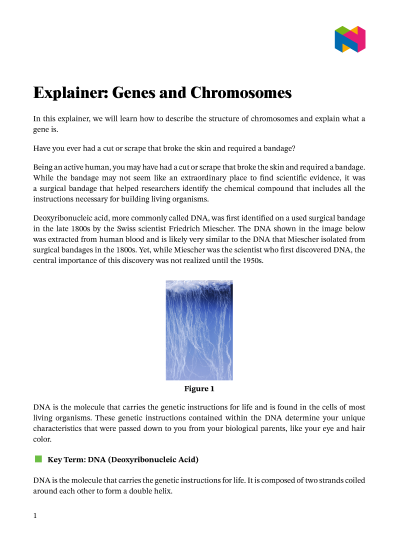 Explainer: Genes and Chromosomes

In this explainer, we will learn how to describe the structure of chromosomes and explain what a gene is.

Have you ever had a cut or scrape that broke the skin and required a bandage?

Being an active human, you may have had a cut or scrape that broke the skin and required a bandage. While the bandage may not seem like an extraordinary place to find scientific evidence, it was a surgical bandage that helped researchers identify the chemical compound that includes all the instructions necessary for building living organisms.

Deoxyribonucleic acid, more commonly called DNA, was first identified on a used surgical bandage in the late 1800s by the Swiss scientist Friedrich Miescher. The DNA shown in the image below was extracted from human blood and is likely very similar to the DNA that Miescher isolated from surgical bandages in the 1800s. Yet, while Miescher was the scientist who first discovered DNA, the central importance of this discovery was not realized until the 1950s.

Figure 1

DNA is the molecule that carries the genetic instructions for life and is found in the cells of most living organisms. These genetic instructions contained within the DNA determine your unique characteristics that were passed down to you from your biological parents, like your eye and hair color.

Key Term: DNA (Deoxyribonucleic Acid)

DNA is the molecule that carries the genetic instructions for life. It is composed of two strands coiled around each other to form a double helix.

1